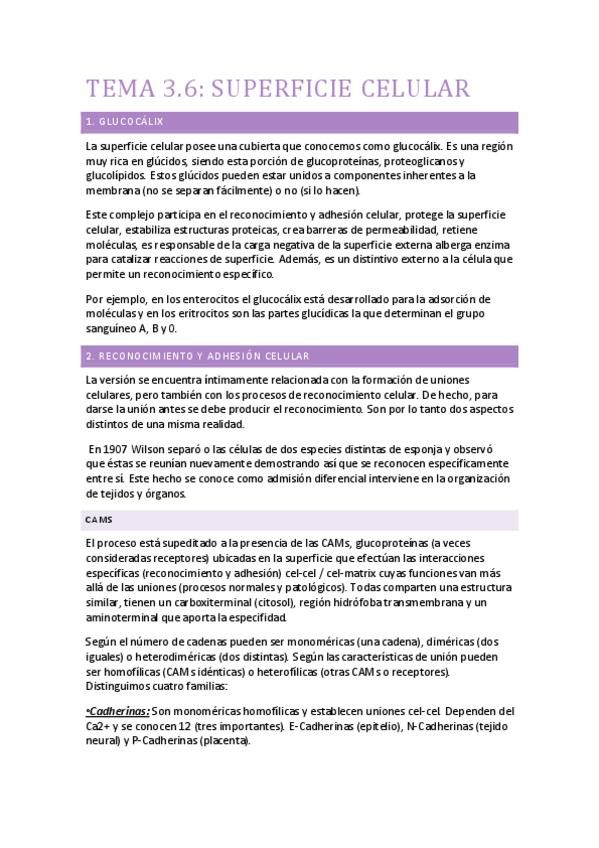 TEMA 3.6: SUPERFICIE CELULAR

1. GLUCOCÁLIX

La superficie celular posee una cubierta que conocemos como glucocálix. Es una región muy rica en glúcidos, siendo esta porción de glucoproteínas, proteoglicanos y glucolípidos. Estos glúcidos pueden estar unidos a componentes inherentes a la membrana (no se separan fácilmente) o no (si lo hacen).

Este complejo participa en el reconocimiento y adhesión celular, protege la superficie celular, estabiliza estructuras proteicas, crea barreras de permeabilidad, retiene moléculas, es responsable de la carga negativa de la superficie externa alberga enzima para catalizar reacciones de superficie. Además, es un distintivo externo a la célula que permite un reconocimiento específico.

Por ejemplo, en los enterocitos el glucocálix está desarrollado para la adsorción de moléculas y en los eritrocitos son las partes glucídicas la que determinan el grupo sanguíneo A, B y 0.

2. RECONOCIMIENTO Y ADHESIÓN CELULAR

La versión se encuentra íntimamente relacionada con la formación de uniones celulares, pero también con los procesos de reconocimiento celular. De hecho, para darse la unión antes se debe producir el reconocimiento. Son por lo tanto dos aspectos distintos de una misma realidad.

En 1907 Wilson separó o las células de dos especies distintas de esponja y observó que éstas se reunían nuevamente demostrando así que se reconocen específicamente entre sí. Este hecho se conoce como admisión diferencial interviene en la organización de tejidos y órganos.

CAMS

El proceso está supeditado a la presencia de las CAMs, glucoproteínas (a veces consideradas receptores) ubicadas en la superficie que efectúan las interacciones específicas (reconocimiento y adhesión) cel-cel / cel-matrix cuyas funciones van más allá de las uniones (procesos normales y patológicos). Todas comparten una estructura similar, tienen un carboxiterminal (citosol), región hidrófoba transmembrana y un aminoterminal que aporta la especifidad.

Según el número de cadenas pueden ser monoméricas (una cadena), diméricas (dos iguales) o heterodiméricas (dos distintas). Según las características de unión pueden ser homofílicas (CAMs idénticas) o heterofílicas (otras CAMs o receptores). Distinguimos cuatro familias:

•Cadherinas: Son monoméricas homofílicas y establecen uniones cel-cel. Dependen del Ca2+ y se conocen 12 (tres importantes). E-Cadherinas (epitelio), N-Cadherinas (tejido neural) y P-Cadherinas (placenta).